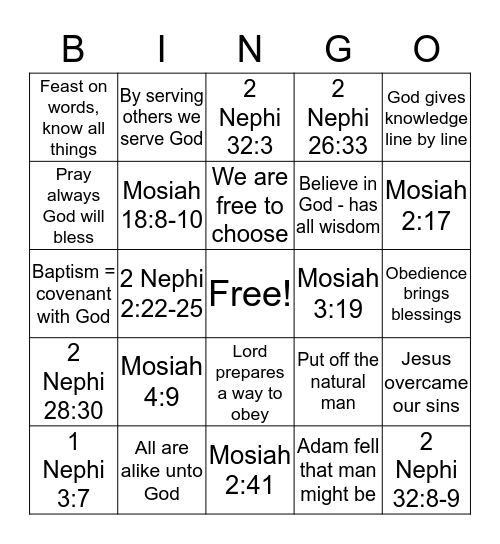 | B | I | N | G | O |
|---|---|---|---|---|
| Feast on words, know all things | By serving others we serve God | 2 Nephi 32:3 | 2 Nephi 26:33 | God gives knowledge line by line |
| Pray always God will bless | Mosiah 18:8-10 | We are free to choose | Believe in God - has all wisdom | Mosiah 2:17 |
| Baptism = covenant with God | 2 Nephi 2:22-25 | Free! | Mosiah 3:19 | Obedience brings blessings |
| 2 Nephi 28:30 | Mosiah 4:9 | Lord prepares a way to obey | Put off the natural man | Jesus overcame our sins |
| 1 Nephi 3:7 | All are alike unto God | Mosiah 2:41 | Adam fell that man might be | 2 Nephi 32:8-9 |